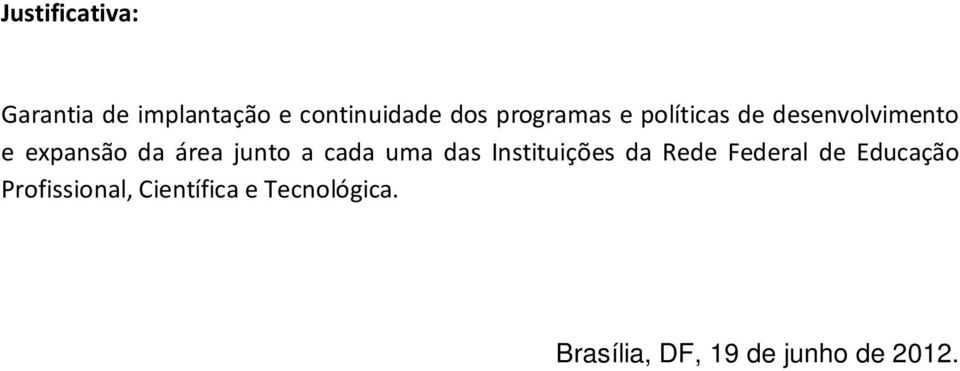 Justificativa:

Garantia de implantação e continuidade dos programas e políticas de desenvolvimento e expansão da área junto a cada uma das Instituições da Rede Federal de Educação Profissional, Científica e Tecnológica.

Brasília, DF, 19 de junho de 2012.